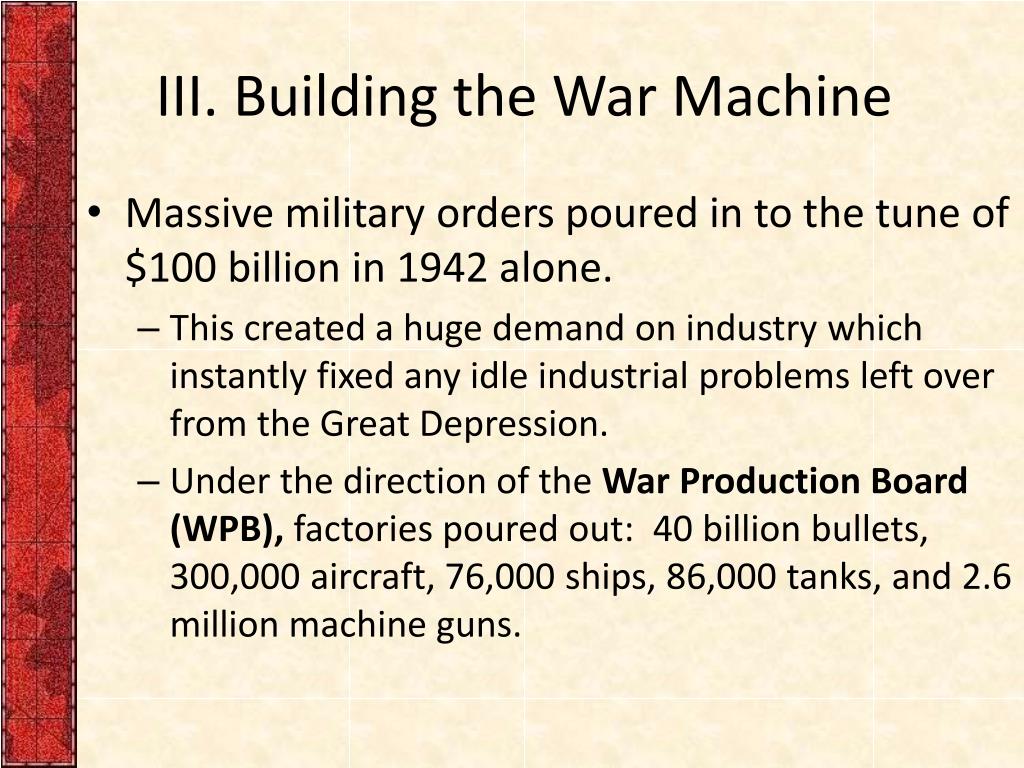 III. Building the War Machine

• Massive military orders poured in to the tune of \$100 billion in 1942 alone.
– This created a huge demand on industry which instantly fixed any idle industrial problems left over from the Great Depression.
– Under the direction of the **War Production Board (WPB),** factories poured out: 40 billion bullets, 300,000 aircraft, 76,000 ships, 86,000 tanks, and 2.6 million machine guns.